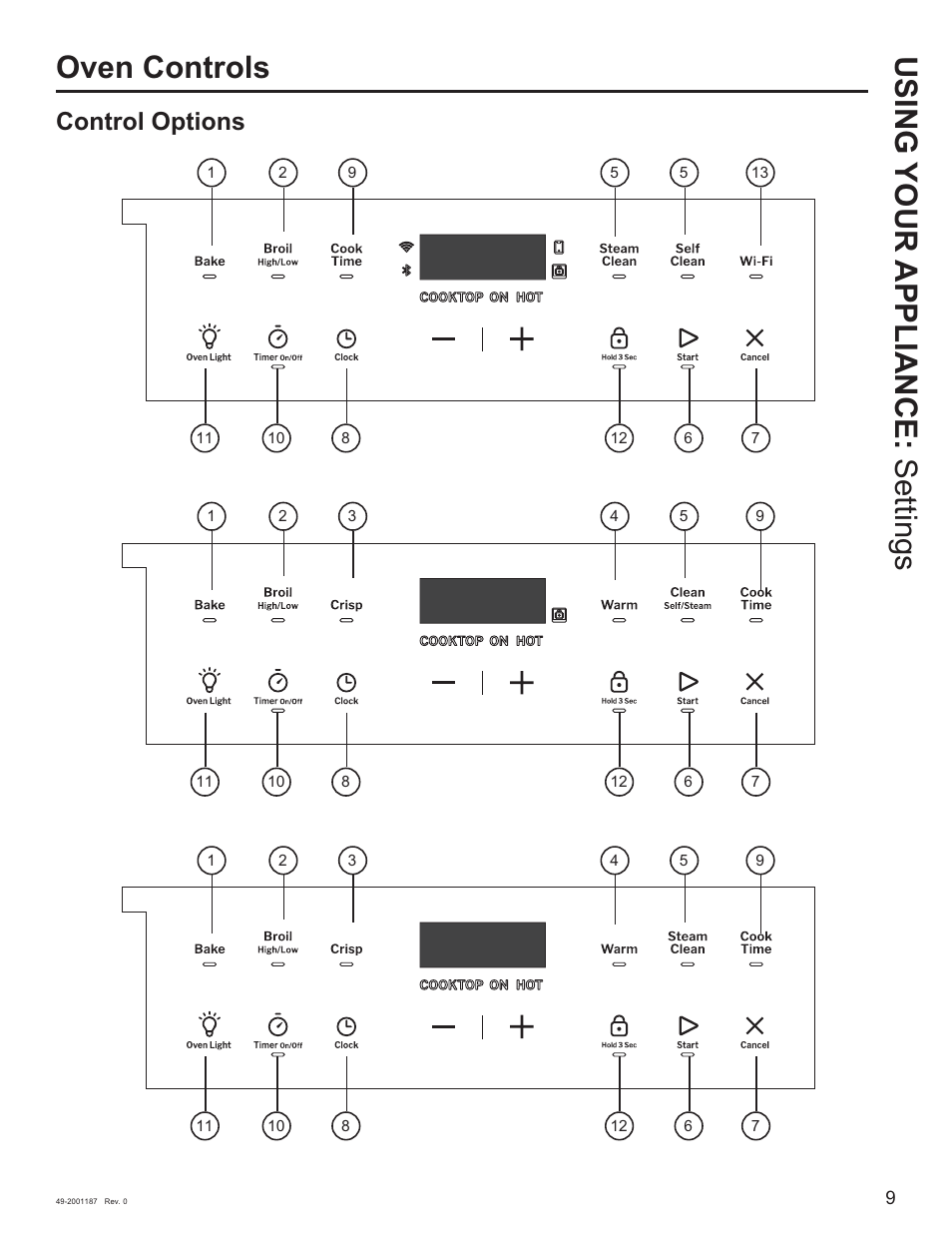 Oven Controls

USING YOUR APPLIANCE: Settings

Control Options

1 2 9 5 5 13

Bake
Broil High/Low
Cook Time
Steam Clean
Self Clean
Wi-Fi

COOKTOP ON HOT

Oven Light
Timer On/Off
Clock
Hold 3 Sec
Start
Cancel

11 10 8 12 6 7

1 2 3 4 5 9

Bake
Broil High/Low
Crisp
Warm
Clean Self/Steam
Cook Time

COOKTOP ON HOT

Oven Light
Timer On/Off
Clock
Hold 3 Sec
Start
Cancel

11 10 8 12 6 7

1 2 3 4 5 9

Bake
Broil High/Low
Crisp
Warm
Steam Clean
Cook Time

COOKTOP ON HOT

Oven Light
Timer On/Off
Clock
Hold 3 Sec
Start
Cancel

11 10 8 12 6 7

49-2001187 Rev. 0

9